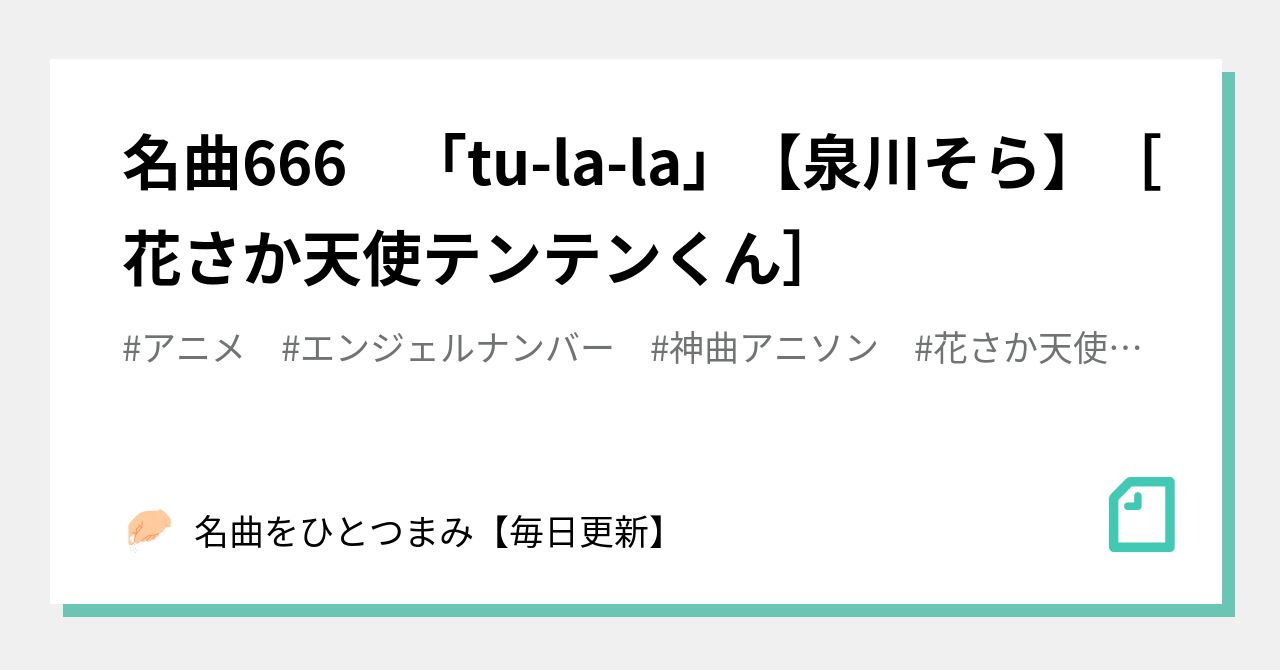 名曲666　「tu-la-la」【泉川そら】［花さか天使テンテンくん］

#アニメ　#エンジェルナンバー　#神曲アニソン　#花さか天使…

名曲をひとつまみ【毎日更新】